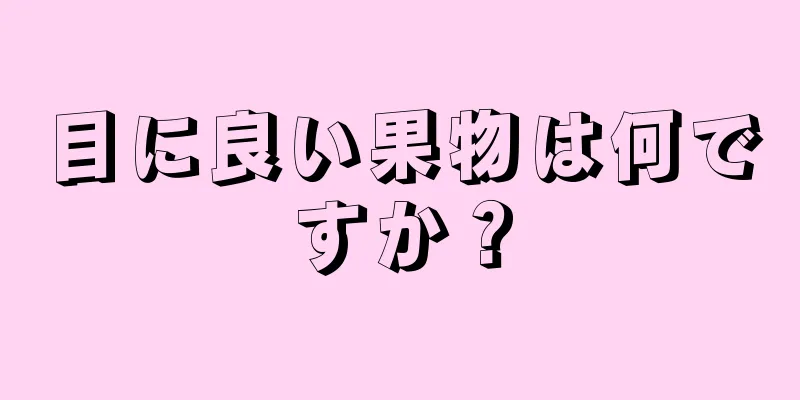 目に良い果物は何ですか？